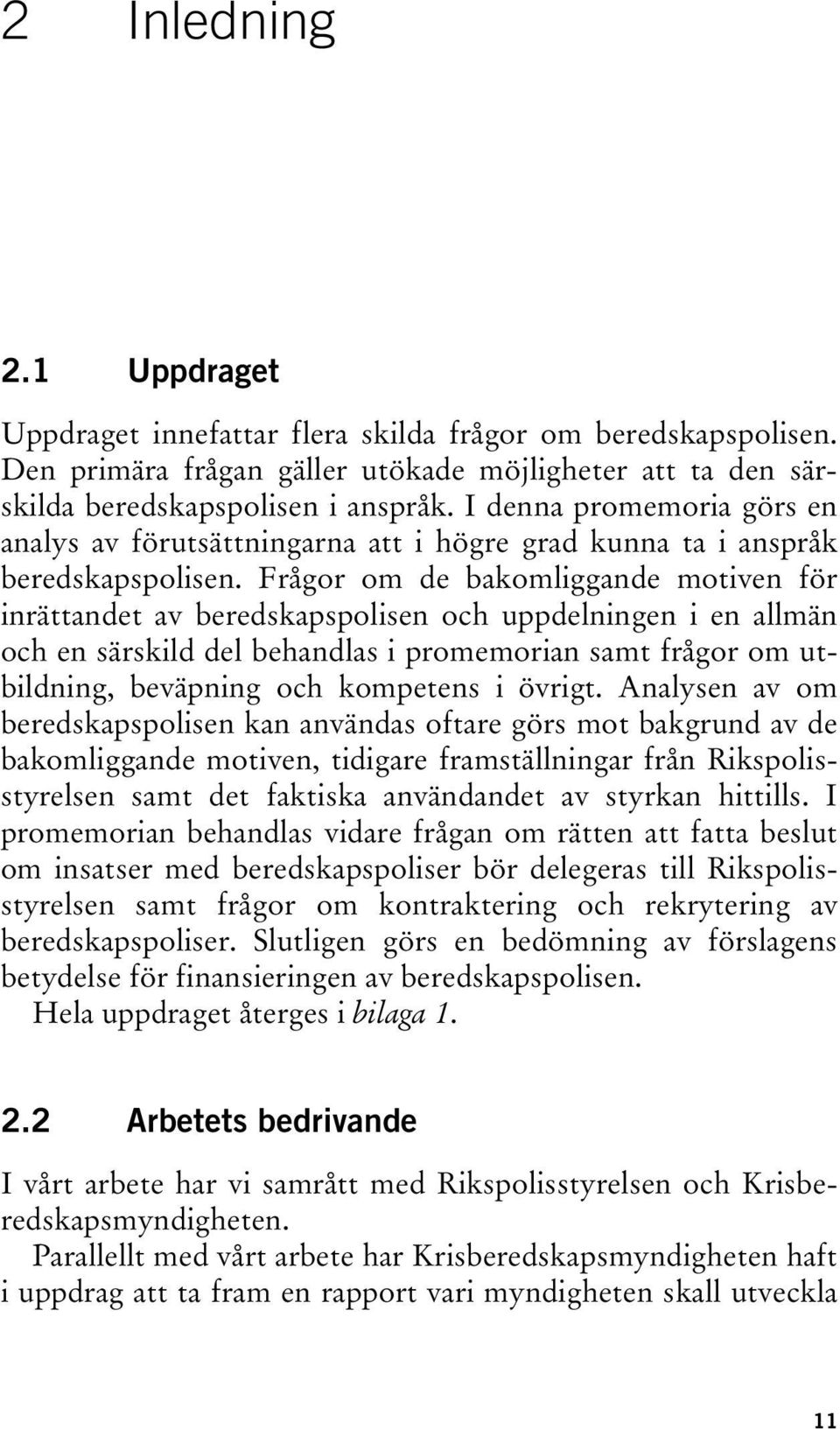 2 Inledning

2.1 Uppdraget

Uppdraget innefattar flera skilda frågor om beredskapspolisen. Den primära frågan gäller utökade möjligheter att ta den särskilda beredskapspolisen i anspråk. I denna promemoria görs en analys av förutsättningarna att i högre grad kunna ta i anspråk beredskapspolisen. Frågor om de bakomliggande motiven för inrättandet av beredskapspolisen och uppdelningen i en allmän och en särskild del behandlas i promemorian samt frågor om utbildning, beväpning och kompetens i övrigt. Analysen av om beredskapspolisen kan användas oftare görs mot bakgrund av de bakomliggande motiven, tidigare framställningar från Rikspolisstyrelsen samt det faktiska användandet av styrkan hittills. I promemorian behandlas vidare frågan om rätten att fatta beslut om insatser med beredskapspoliser bör delegeras till Rikspolisstyrelsen samt frågor om kontraktering och rekrytering av beredskapspoliser. Slutligen görs en bedömning av förslagens betydelse för finansieringen av beredskapspolisen.

Hela uppdraget återges i bilaga 1.

2.2 Arbetets bedrivande

I vårt arbete har vi samrått med Rikspolisstyrelsen och Krisberedskapsmyndigheten.

Parallellt med vårt arbete har Krisberedskapsmyndigheten haft i uppdrag att ta fram en rapport vari myndigheten skall utveckla

11